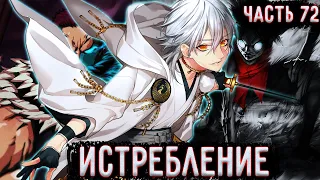 ЧАСТЬ 72

ИСТРЕБЛЕНИЕ